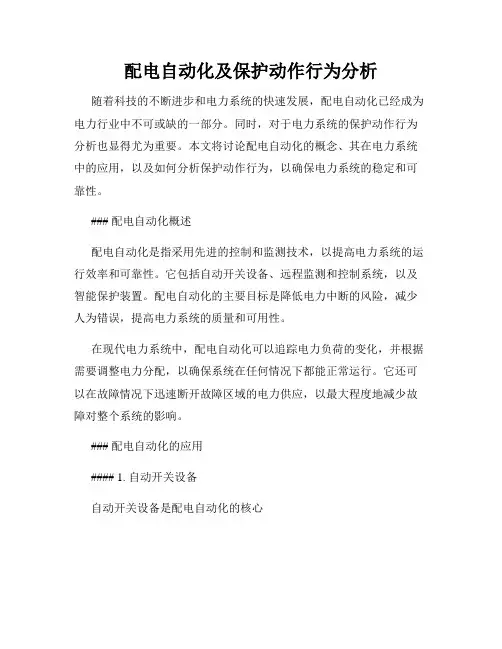 配电自动化及保护动作行为分析

随着科技的不断进步和电力系统的快速发展，配电自动化已经成为电力行业中不可或缺的一部分。同时，对于电力系统的保护动作行为分析也显得尤为重要。本文将讨论配电自动化的概念、其在电力系统中的应用，以及如何分析保护动作行为，以确保电力系统的稳定和可靠性。

### 配电自动化概述

配电自动化是指采用先进的控制和监测技术，以提高电力系统的运行效率和可靠性。它包括自动开关设备、远程监测和控制系统，以及智能保护装置。配电自动化的主要目标是降低电力中断的风险，减少人为错误，提高电力系统的质量和可用性。

在现代电力系统中，配电自动化可以追踪电力负荷的变化，并根据需要调整电力分配，以确保系统在任何情况下都能正常运行。它还可以在故障情况下迅速断开故障区域的电力供应，以最大程度地减少故障对整个系统的影响。

### 配电自动化的应用

#### 1. 自动开关设备

自动开关设备是配电自动化的核心